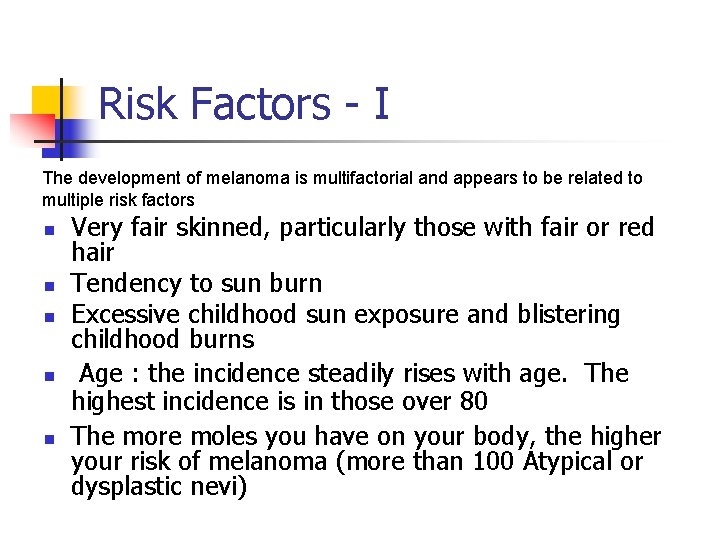 Risk Factors - I

The development of melanoma is multifactorial and appears to be related to multiple risk factors

• Very fair skinned, particularly those with fair or red hair
• Tendency to sun burn
• Excessive childhood sun exposure and blistering childhood burns
• Age : the incidence steadily rises with age. The highest incidence is in those over 80
• The more moles you have on your body, the higher your risk of melanoma (more than 100 Atypical or dysplastic nevi)